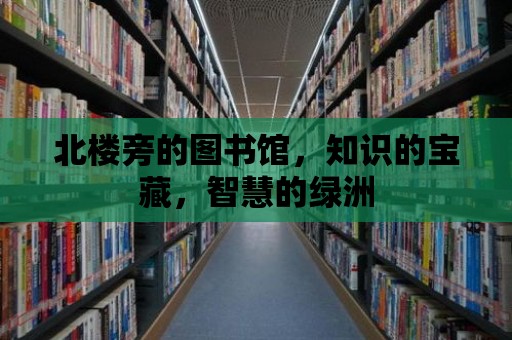 北楼旁的图书馆，知识的宝藏，智慧的绿洲